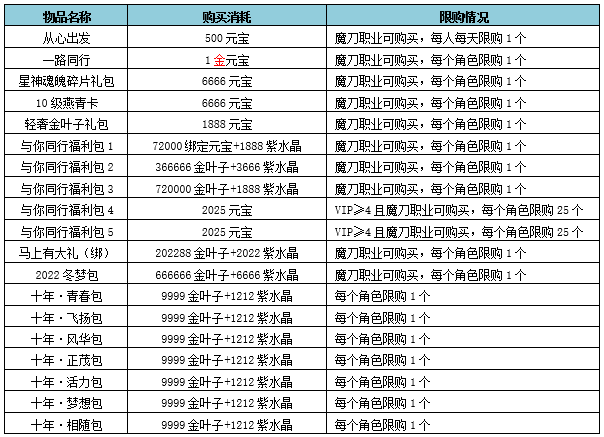 | 物品名称 | 购买消耗 | 限购情况 |
|---|---|---|
| 从心出发 | 500 元宝 | 魔刀职业可购买，每人每天限购 1 个 |
| 一路同行 | 1 金元宝 | 魔刀职业可购买，每个角色限购 1 个 |
| 星神魂魄碎片礼包 | 6666 元宝 | 魔刀职业可购买，每个角色限购 1 个 |
| 10 级燕青卡 | 6666 元宝 | 魔刀职业可购买，每个角色限购 1 个 |
| 轻奢金叶子礼包 | 1888 元宝 | 魔刀职业可购买，每个角色限购 1 个 |
| 与你同行福利包 1 | 72000 绑定元宝+1888 紫水晶 | 魔刀职业可购买，每个角色限购 1 个 |
| 与你同行福利包 2 | 366666 金叶子+3666 紫水晶 | 魔刀职业可购买，每个角色限购 1 个 |
| 与你同行福利包 3 | 720000 金叶子+1888 紫水晶 | 魔刀职业可购买，每个角色限购 1 个 |
| 与你同行福利包 4 | 2025 元宝 | VIP≥4 且魔刀职业可购买，每个角色限购 25 个 |
| 与你同行福利包 5 | 2025 元宝 | VIP≥4 且魔刀职业可购买，每个角色限购 25 个 |
| 马上有大礼（绑） | 202288 金叶子+2022 紫水晶 | 魔刀职业可购买，每个角色限购 1 个 |
| 2022 冬梦包 | 666666 金叶子+6666 紫水晶 | 魔刀职业可购买，每个角色限购 1 个 |
| 十年·青春包 | 9999 金叶子+1212 紫水晶 | 每个角色限购 1 个 |
| 十年·飞扬包 | 9999 金叶子+1212 紫水晶 | 每个角色限购 1 个 |
| 十年·风华包 | 9999 金叶子+1212 紫水晶 | 每个角色限购 1 个 |
| 十年·正茂包 | 9999 金叶子+1212 紫水晶 | 每个角色限购 1 个 |
| 十年·活力包 | 9999 金叶子+1212 紫水晶 | 每个角色限购 1 个 |
| 十年·梦想包 | 9999 金叶子+1212 紫水晶 | 每个角色限购 1 个 |
| 十年·相随包 | 9999 金叶子+1212 紫水晶 | 每个角色限购 1 个 |